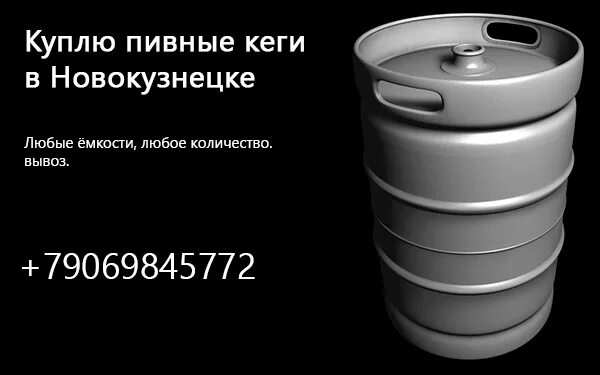 Куплю пивные кеги в Новокузнецке

Любые ёмкости, любое количество. вывоз.

+79069845772